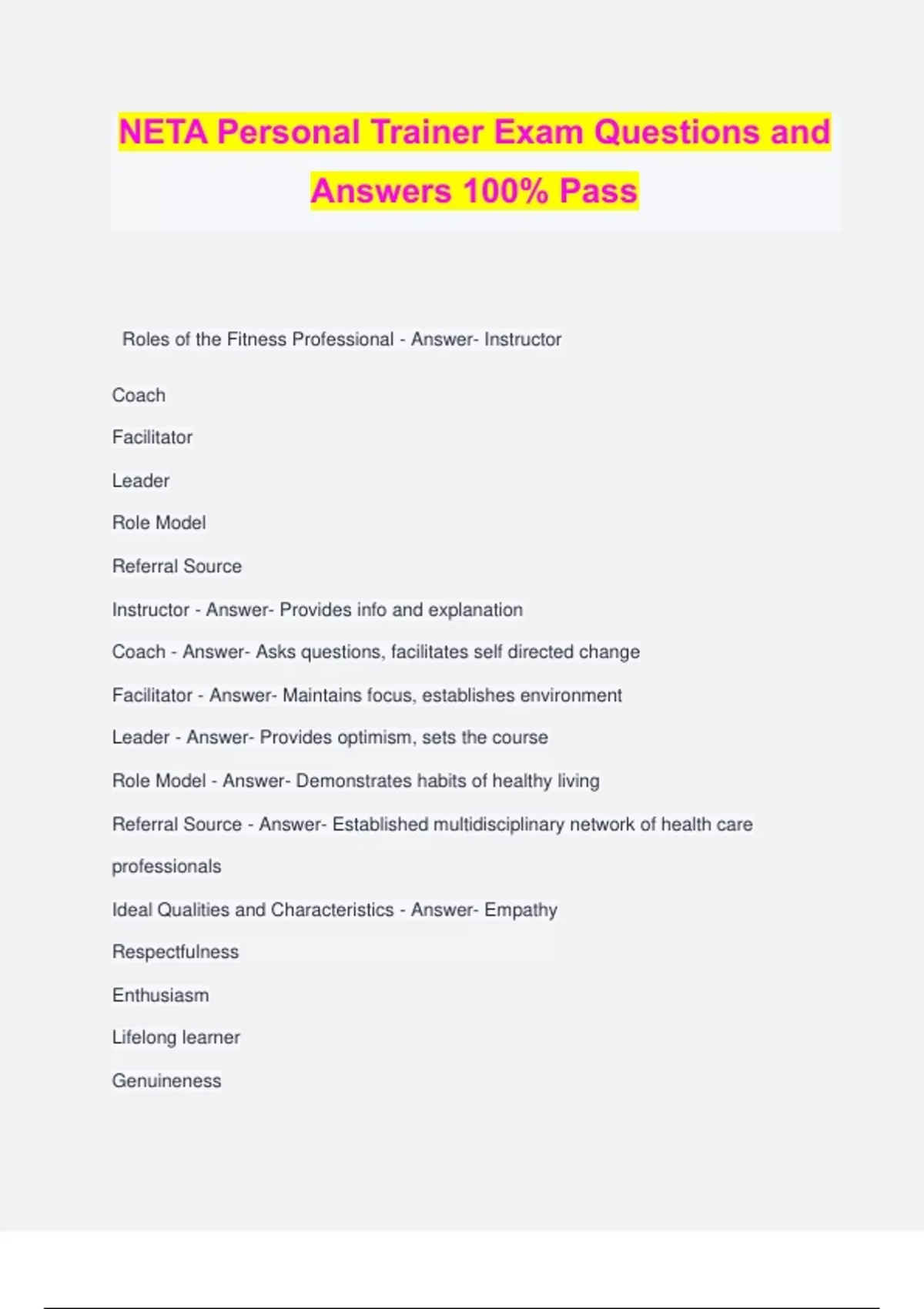 NETA Personal Trainer Exam Questions and Answers 100% Pass

Roles of the Fitness Professional - Answer- Instructor

Coach

Facilitator

Leader

Role Model

Referral Source

Instructor - Answer- Provides info and explanation

Coach - Answer- Asks questions, facilitates self directed change

Facilitator - Answer- Maintains focus, establishes environment

Leader - Answer- Provides optimism, sets the course

Role Model - Answer- Demonstrates habits of healthy living

Referral Source - Answer- Established multidisciplinary network of health care professionals

Ideal Qualities and Characteristics - Answer- Empathy

Respectfulness

Enthusiasm

Lifelong learner

Genuineness